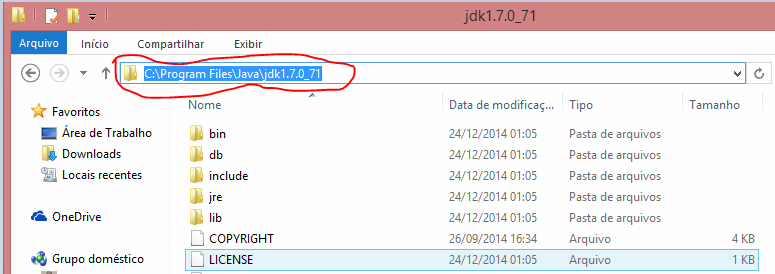 jdk1.7.0_71

Arquivo Início Compartilhar Exibir

C:\Program Files\Java\jdk1.7.0_71

Favoritos
Área de Trabalho
Downloads
Locais recentes

OneDrive

Grupo doméstico

| Nome | Data de modificaç... | Tipo | Tamanho |
|---|---|---|---|
| bin | 24/12/2014 01:05 | Pasta de arquivos | |
| db | 24/12/2014 01:05 | Pasta de arquivos | |
| include | 24/12/2014 01:05 | Pasta de arquivos | |
| jre | 24/12/2014 01:05 | Pasta de arquivos | |
| lib | 24/12/2014 01:05 | Pasta de arquivos | |
| COPYRIGHT | 26/09/2014 16:34 | Arquivo | 4 KB |
| LICENSE | 24/12/2014 01:05 | Arquivo | 1 KB |